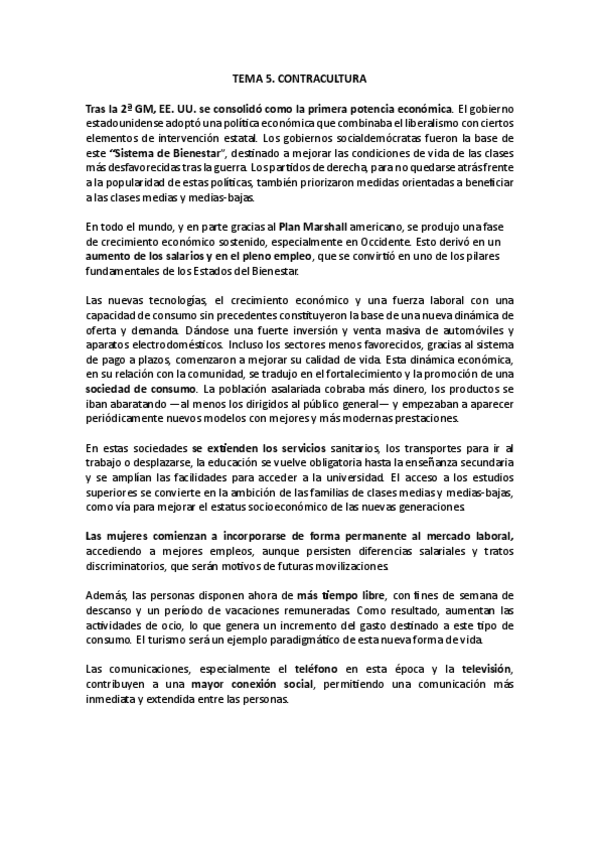 TEMA 5. CONTRACULTURA

Tras la 2ª GM, EE. UU. se consolidó como la primera potencia económica. El gobierno estadounidense adoptó una política económica que combinaba el liberalismo con ciertos elementos de intervención estatal. Los gobiernos socialdemócratas fueron la base de este "Sistema de Bienestar", destinado a mejorar las condiciones de vida de las clases más desfavorecidas tras la guerra. Los partidos de derecha, para no quedarse atrás frente a la popularidad de estas políticas, también priorizaron medidas orientadas a beneficiar a las clases medias y medias-bajas.

En todo el mundo, y en parte gracias al Plan Marshall americano, se produjo una fase de crecimiento económico sostenido, especialmente en Occidente. Esto derivó en un aumento de los salarios y en el pleno empleo, que se convirtió en uno de los pilares fundamentales de los Estados del Bienestar.

Las nuevas tecnologías, el crecimiento económico y una fuerza laboral con una capacidad de consumo sin precedentes constituyeron la base de una nueva dinámica de oferta y demanda. Dándose una fuerte inversión y venta masiva de automóviles y aparatos electrodomésticos. Incluso los sectores menos favorecidos, gracias al sistema de pago a plazos, comenzaron a mejorar su calidad de vida. Esta dinámica económica, en su relación con la comunidad, se tradujo en el fortalecimiento y la promoción de una sociedad de consumo. La población asalariada cobraba más dinero, los productos se iban abaratando —al menos los dirigidos al público general— y empezaban a aparecer periódicamente nuevos modelos con mejores y más modernas prestaciones.

En estas sociedades se extienden los servicios sanitarios, los transportes para ir al trabajo o desplazarse, la educación se vuelve obligatoria hasta la enseñanza secundaria y se amplían las facilidades para acceder a la universidad. El acceso a los estudios superiores se convierte en la ambición de las familias de clases medias y medias-bajas, como vía para mejorar el estatus socioeconómico de las nuevas generaciones.

Las mujeres comienzan a incorporarse de forma permanente al mercado laboral, accediendo a mejores empleos, aunque persisten diferencias salariales y tratos discriminatorios, que serán motivos de futuras movilizaciones.

Además, las personas disponen ahora de más tiempo libre, con fines de semana de descanso y un período de vacaciones remuneradas. Como resultado, aumentan las actividades de ocio, lo que genera un incremento del gasto destinado a este tipo de consumo. El turismo será un ejemplo paradigmático de esta nueva forma de vida.

Las comunicaciones, especialmente el teléfono en esta época y la televisión, contribuyen a una mayor conexión social, permitiendo una comunicación más inmediata y extendida entre las personas.